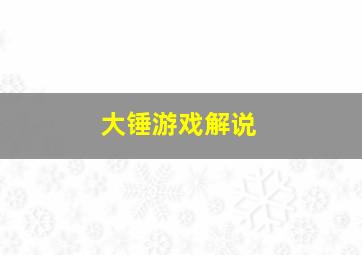 大锤游戏解说